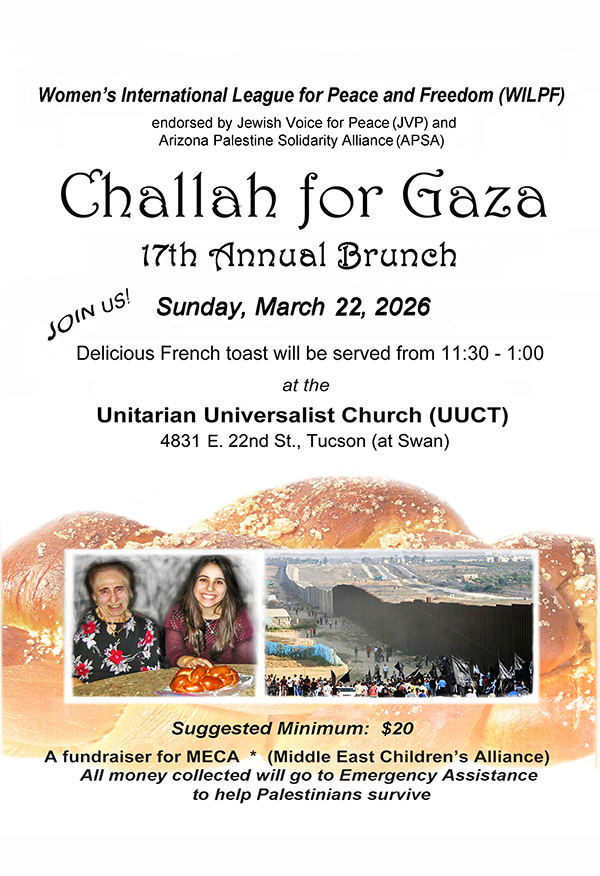 Women's International League for Peace and Freedom (WILPF)

endorsed by Jewish Voice for Peace (JVP) and Arizona Palestine Solidarity Alliance (APSA)

Challah for Gaza

17th Annual Brunch

JOIN US!

Sunday, March 22, 2026

Delicious French toast will be served from 11:30 - 1:00

at the

Unitarian Universalist Church (UUCT)

4831 E. 22nd St., Tucson (at Swan)

Suggested Minimum: $20

A fundraiser for MECA * (Middle East Children's Alliance)
All money collected will go to Emergency Assistance to help Palestinians survive